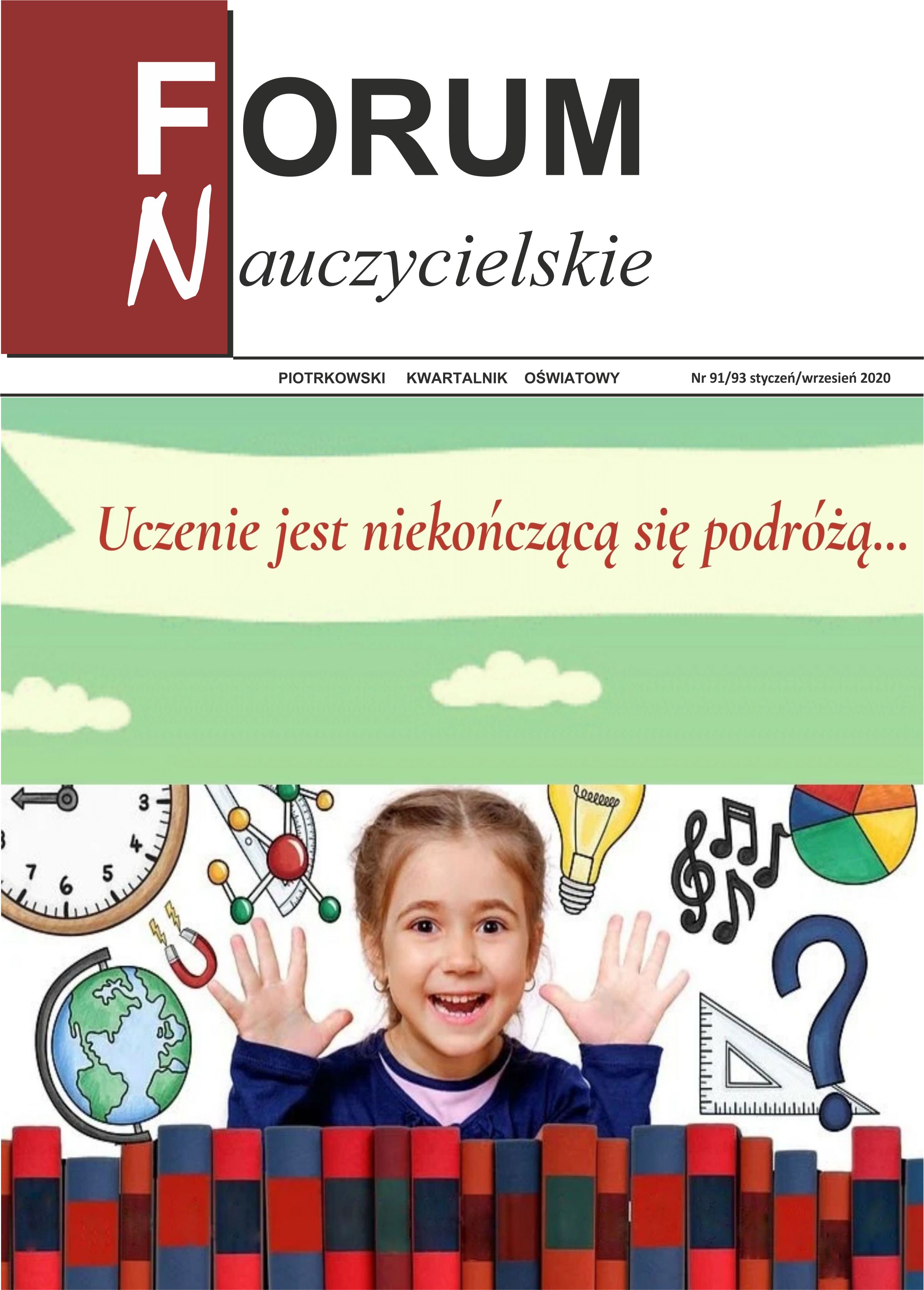 FORUM
Nauczycielskie

PIOTRKOWSKI KWARTALNIK OŚWIATOWY Nr 91/93 styczeń/wrzesień 2020

Uczenie jest niekończącą się podróżą...

3
4
5
6
7